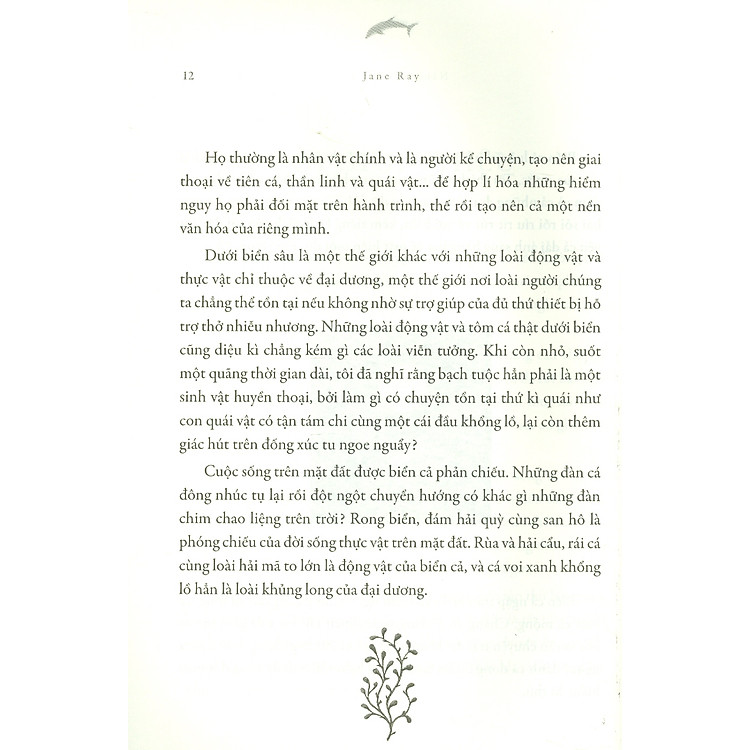 12 Jane Ray

Họ thường là nhân vật chính và là người kể chuyện, tạo nên giai thoại về tiên cá, thần linh và quái vật... để hợp lí hóa những hiểm nguy họ phải đối mặt trên hành trình, thế rồi tạo nên cả một nền văn hóa của riêng mình.

Dưới biển sâu là một thế giới khác với những loài động vật và thực vật chỉ thuộc về đại dương, một thế giới nơi loài người chúng ta chẳng thể tồn tại nếu không nhờ sự trợ giúp của đủ thứ thiết bị hỗ trợ thở nhiều nhương. Những loài động vật và tôm cá thật dưới biển cũng diệu kì chẳng kém gì các loài viễn tưởng. Khi còn nhỏ, suốt một quãng thời gian dài, tôi đã nghĩ rằng bạch tuộc hẳn phải là một sinh vật huyền thoại, bởi làm gì có chuyện tồn tại thứ kì quái như con quái vật có tận tám chi cùng một cái đầu khổng lồ, lại còn thêm giác hút trên đống xúc tu ngoe nguẩy?

Cuộc sống trên mặt đất được biển cả phản chiếu. Những đàn cá đông nhúc tụ lại rồi đột ngột chuyển hướng có khác gì những đàn chim chao liệng trên trời? Rong biển, đám hải quỳ cùng san hô là phóng chiếu của đời sống thực vật trên mặt đất. Rùa và hải cẩu, rái cá cùng loài hải mã to lớn là động vật của biển cả, và cá voi xanh khổng lồ hẳn là loài khủng long của đại dương.